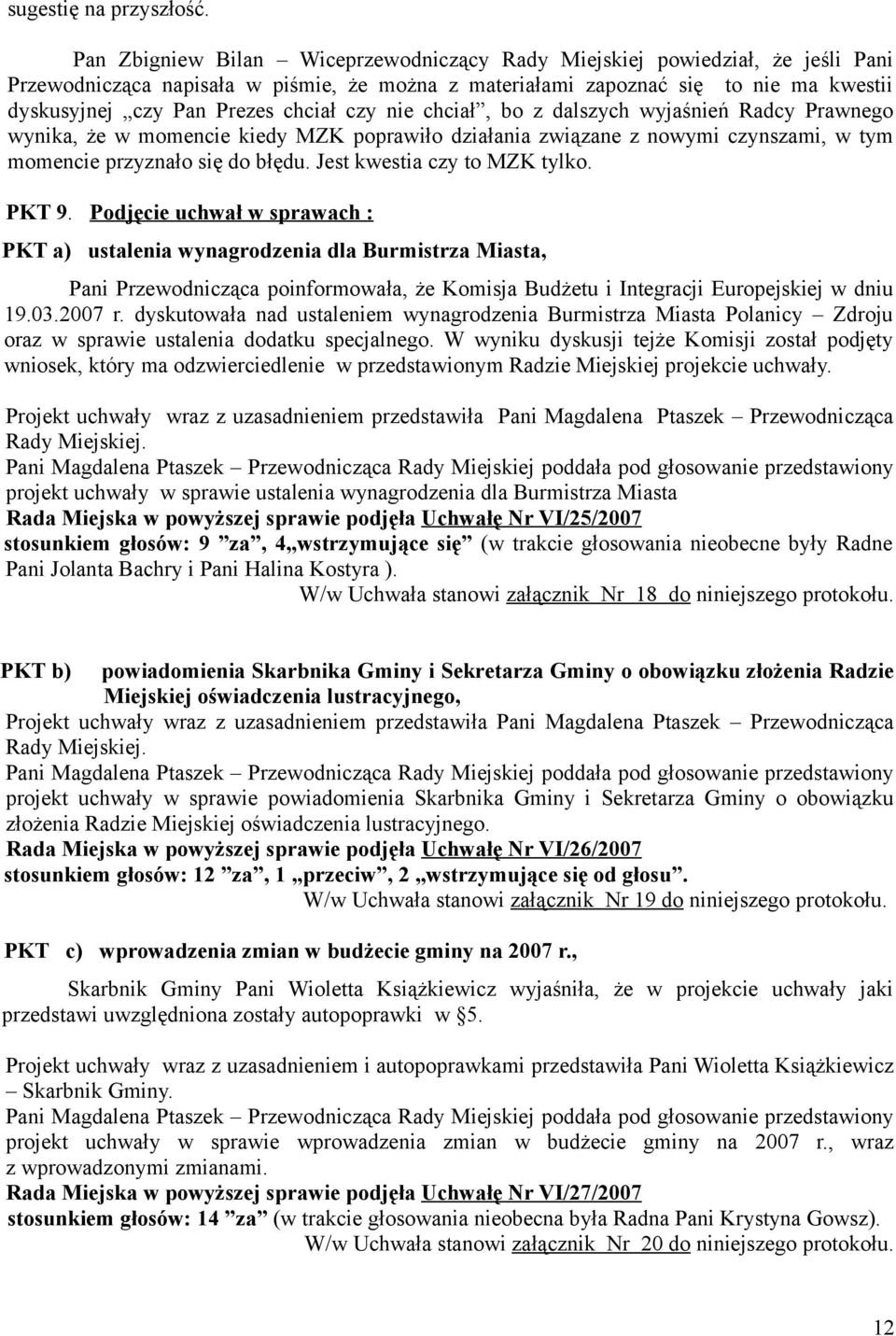 sugestię na przyszłość.

Pan Zbigniew Bilan – Wiceprzewodniczący Rady Miejskiej powiedział, że jeśli Pani Przewodnicząca napisała w piśmie, że można z materiałami zapoznać się to nie ma kwestii dyskusyjnej „czy Pan Prezes chciał czy nie chciał”, bo z dalszych wyjaśnień Radcy Prawnego wynika, że w momencie kiedy MZK poprawiło działania związane z nowymi czynszami, w tym momencie przyznało się do błędu. Jest kwestia czy to MZK tylko.

PKT 9. Podjęcie uchwał w sprawach :

PKT a) ustalenia wynagrodzenia dla Burmistrza Miasta,

Pani Przewodnicząca poinformowała, że Komisja Budżetu i Integracji Europejskiej w dniu 19.03.2007 r. dyskutowała nad ustaleniem wynagrodzenia Burmistrza Miasta Polanicy – Zdroju oraz w sprawie ustalenia dodatku specjalnego. W wyniku dyskusji tejże Komisji został podjęty wniosek, który ma odzwierciedlenie w przedstawionym Radzie Miejskiej projekcie uchwały.

Projekt uchwały wraz z uzasadnieniem przedstawiła Pani Magdalena Ptaszek – Przewodnicząca Rady Miejskiej.
Pani Magdalena Ptaszek – Przewodnicząca Rady Miejskiej poddała pod głosowanie przedstawiony projekt uchwały w sprawie ustalenia wynagrodzenia dla Burmistrza Miasta
Rada Miejska w powyższej sprawie podjęła Uchwałę Nr VI/25/2007
stosunkiem głosów: 9 ”za”, 4„wstrzymujące się” (w trakcie głosowania nieobecne były Radne Pani Jolanta Bachry i Pani Halina Kostyra ).
W/w Uchwała stanowi załącznik Nr 18 do niniejszego protokołu.

PKT b) powiadomienia Skarbnika Gminy i Sekretarza Gminy o obowiązku złożenia Radzie Miejskiej oświadczenia lustracyjnego,
Projekt uchwały wraz z uzasadnieniem przedstawiła Pani Magdalena Ptaszek – Przewodnicząca Rady Miejskiej.
Pani Magdalena Ptaszek – Przewodnicząca Rady Miejskiej poddała pod głosowanie przedstawiony projekt uchwały w sprawie powiadomienia Skarbnika Gminy i Sekretarza Gminy o obowiązku złożenia Radzie Miejskiej oświadczenia lustracyjnego.
Rada Miejska w powyższej sprawie podjęła Uchwałę Nr VI/26/2007
stosunkiem głosów: 12 ”za”, 1 „przeciw”, 2 „wstrzymujące się od głosu”.
W/w Uchwała stanowi załącznik Nr 19 do niniejszego protokołu.

PKT c) wprowadzenia zmian w budżecie gminy na 2007 r.,

Skarbnik Gminy Pani Wioletta Książkiewicz wyjaśniła, że w projekcie uchwały jaki przedstawi uwzględniona zostały autopoprawki w §5.

Projekt uchwały wraz z uzasadnieniem i autopoprawkami przedstawiła Pani Wioletta Książkiewicz – Skarbnik Gminy.
Pani Magdalena Ptaszek – Przewodnicząca Rady Miejskiej poddała pod głosowanie przedstawiony projekt uchwały w sprawie wprowadzenia zmian w budżecie gminy na 2007 r., wraz z wprowadzonymi zmianami.
Rada Miejska w powyższej sprawie podjęła Uchwałę Nr VI/27/2007
stosunkiem głosów: 14 ”za” (w trakcie głosowania nieobecna była Radna Pani Krystyna Gowsz).
W/w Uchwała stanowi załącznik Nr 20 do niniejszego protokołu.

12